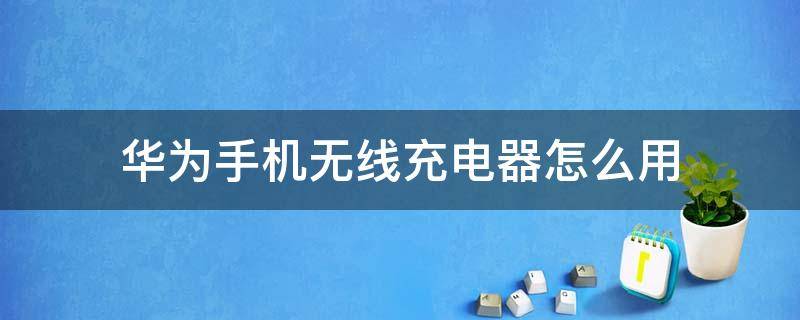 华为手机无线充电器怎么用